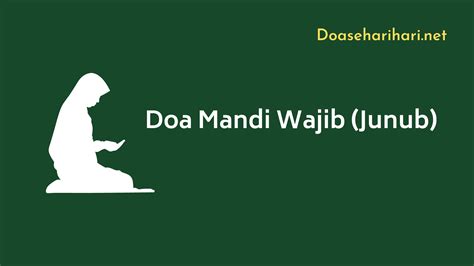 Doaseharihari.net

Doa Mandi Wajib (Junub)